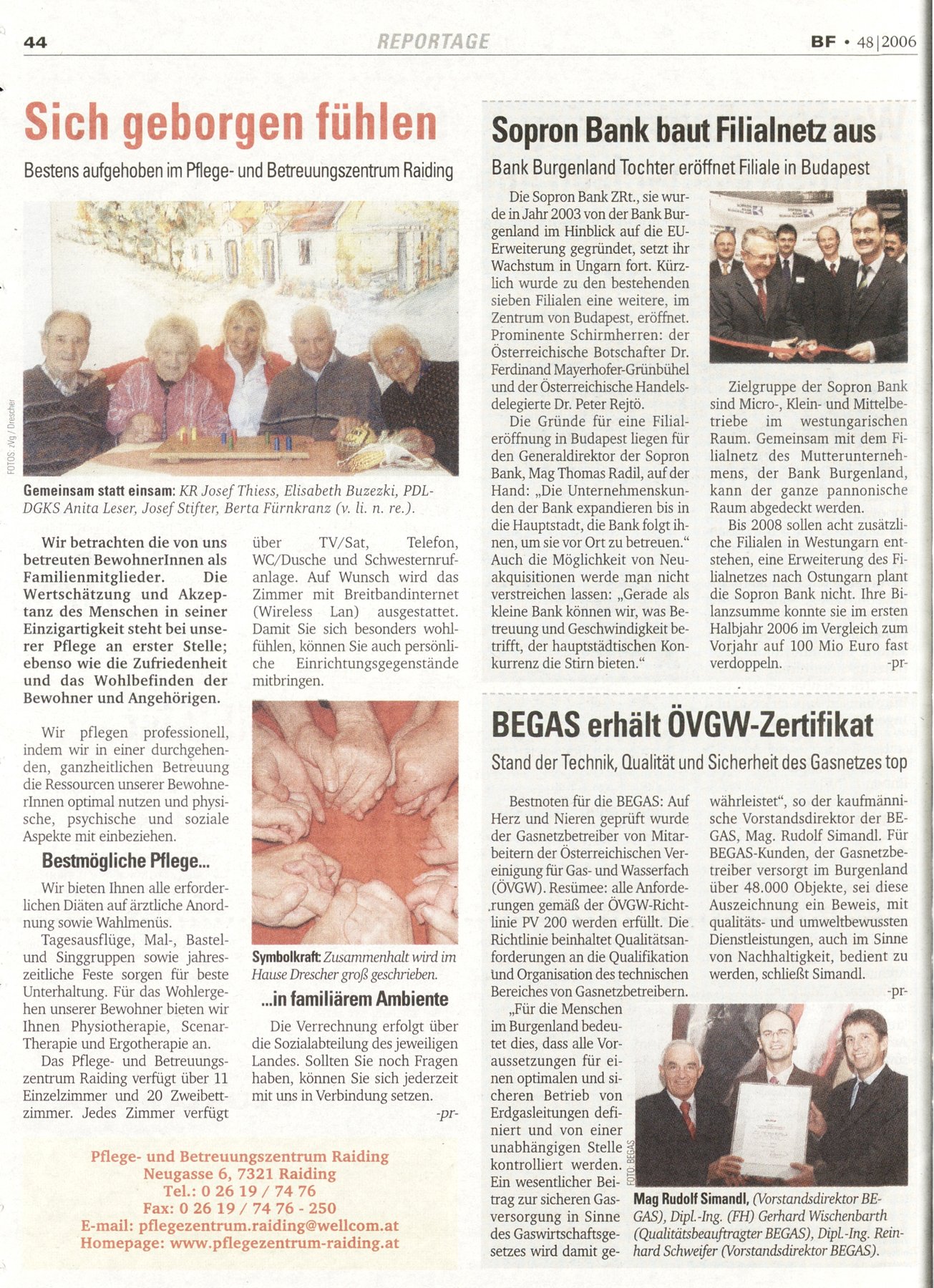 44 REPORTAGE BF • 48|2006

Sich geborgen fühlen

Bestens aufgehoben im Pflege- und Betreuungszentrum Raiding

FOTOS: zVg / Drescher

Gemeinsam statt einsam: KR Josef Thiess, Elisabeth Buzezki, PDL-DGKS Anita Leser, Josef Stifter, Berta Fürnkranz (v. li. n. re.).

Wir betrachten die von uns betreuten BewohnerInnen als Familienmitglieder. Die Wertschätzung und Akzeptanz des Menschen in seiner Einzigartigkeit steht bei unserer Pflege an erster Stelle; ebenso wie die Zufriedenheit und das Wohlbefinden der Bewohner und Angehörigen.

Wir pflegen professionell, indem wir in einer durchgehenden, ganzheitlichen Betreuung die Ressourcen unserer BewohnerInnen optimal nutzen und physische, psychische und soziale Aspekte mit einbeziehen.

Bestmögliche Pflege...

Wir bieten Ihnen alle erforderlichen Diäten auf ärztliche Anordnung sowie Wahlmenüs.

Tagesausflüge, Mal-, Bastel- und Singgruppen sowie jahreszeitliche Feste sorgen für beste Unterhaltung. Für das Wohlergehen unserer Bewohner bieten wir Ihnen Physiotherapie, Scenar-Therapie und Ergotherapie an.

Das Pflege- und Betreuungszentrum Raiding verfügt über 11 Einzelzimmer und 20 Zweibettzimmer. Jedes Zimmer verfügt über TV/Sat, Telefon, WC/Dusche und Schwesternrufanlage. Auf Wunsch wird das Zimmer mit Breitbandinternet (Wireless Lan) ausgestattet. Damit Sie sich besonders wohlfühlen, können Sie auch persönliche Einrichtungsgegenstände mitbringen.

Symbolkraft: Zusammenhalt wird im Hause Drescher groß geschrieben.

...in familiärem Ambiente

Die Verrechnung erfolgt über die Sozialabteilung des jeweiligen Landes. Sollten Sie noch Fragen haben, können Sie sich jederzeit mit uns in Verbindung setzen.

-pr-

Pflege- und Betreuungszentrum Raiding
Neugasse 6, 7321 Raiding
Tel.: 0 26 19 / 74 76
Fax: 0 26 19 / 74 76 - 250
E-mail: pflegezentrum.raiding@wellcom.at
Homepage: www.pflegezentrum-raiding.at

Sopron Bank baut Filialnetz aus

Bank Burgenland Tochter eröffnet Filiale in Budapest

Die Sopron Bank ZRt., sie wurde in Jahr 2003 von der Bank Burgenland im Hinblick auf die EU-Erweiterung gegründet, setzt ihr Wachstum in Ungarn fort. Kürzlich wurde zu den bestehenden sieben Filialen eine weitere, im Zentrum von Budapest, eröffnet. Prominente Schirmherren: der Österreichische Botschafter Dr. Ferdinand Mayerhofer-Grünbühel und der Österreichische Handelsdelegierte Dr. Peter Rejtö.

Die Gründe für eine Filialeröffnung in Budapest liegen für den Generaldirektor der Sopron Bank, Mag Thomas Radil, auf der Hand: „Die Unternehmenskunden der Bank expandieren bis in die Hauptstadt, die Bank folgt ihnen, um sie vor Ort zu betreuen.“ Auch die Möglichkeit von Neuakquisitionen werde man nicht verstreichen lassen: „Gerade als kleine Bank können wir, was Betreuung und Geschwindigkeit betrifft, der hauptstädtischen Konkurrenz die Stirn bieten.“

Zielgruppe der Sopron Bank sind Micro-, Klein- und Mittelbetriebe im westungarischen Raum. Gemeinsam mit dem Filialnetz des Mutterunternehmens, der Bank Burgenland, kann der ganze pannonische Raum abgedeckt werden.

Bis 2008 sollen acht zusätzliche Filialen in Westungarn entstehen, eine Erweiterung des Filialnetzes nach Ostungarn plant die Sopron Bank nicht. Ihre Bilanzsumme konnte sie im ersten Halbjahr 2006 im Vergleich zum Vorjahr auf 100 Mio Euro fast verdoppeln. -pr-

BEGAS erhält ÖVGW-Zertifikat

Stand der Technik, Qualität und Sicherheit des Gasnetzes top

Bestnoten für die BEGAS: Auf Herz und Nieren geprüft wurde der Gasnetzbetreiber von Mitarbeitern der Österreichischen Vereinigung für Gas- und Wasserfach (ÖVGW). Resümee: alle Anforderungen gemäß der ÖVGW-Richtlinie PV 200 werden erfüllt. Die Richtlinie beinhaltet Qualitätsanforderungen an die Qualifikation und Organisation des technischen Bereiches von Gasnetzbetreibern.

„Für die Menschen im Burgenland bedeutet dies, dass alle Voraussetzungen für einen optimalen und sicheren Betrieb von Erdgasleitungen definiert und von einer unabhängigen Stelle kontrolliert werden. Ein wesentlicher Beitrag zur sicheren Gasversorgung in Sinne des Gaswirtschaftsgesetzes wird damit gewährleistet“, so der kaufmännische Vorstandsdirektor der BEGAS, Mag. Rudolf Simandl. Für BEGAS-Kunden, der Gasnetzbetreiber versorgt im Burgenland über 48.000 Objekte, sei diese Auszeichnung ein Beweis, mit qualitäts- und umweltbewussten Dienstleistungen, auch im Sinne von Nachhaltigkeit, bedient zu werden, schließt Simandl. -pr-

FOTO: BEGAS

Mag Rudolf Simandl, (Vorstandsdirektor BEGAS), Dipl.-Ing. (FH) Gerhard Wischenbarth (Qualitätsbeauftragter BEGAS), Dipl.-Ing. Reinhard Schweifer (Vorstandsdirektor BEGAS).